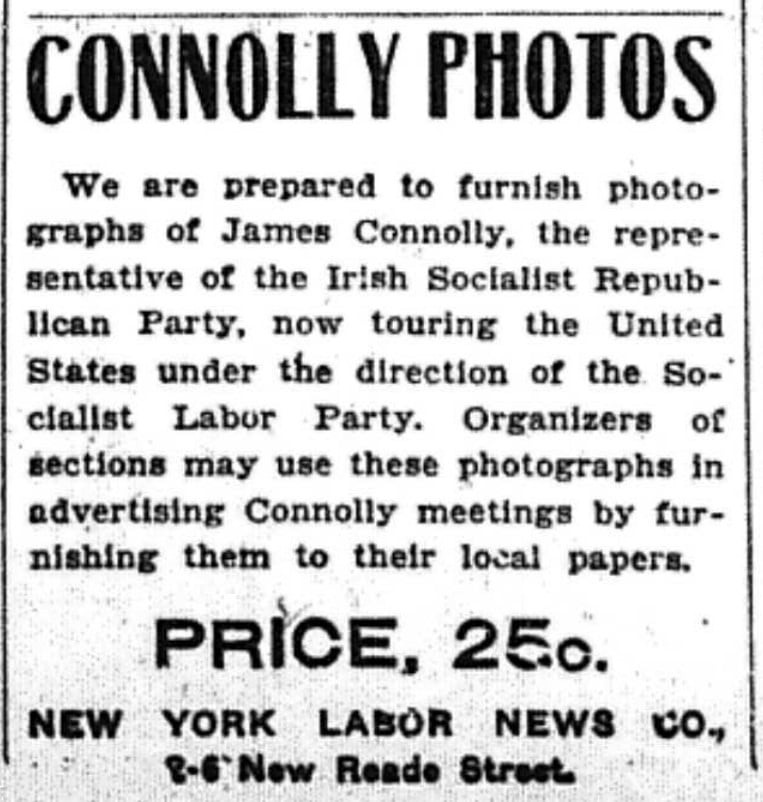 CONNOLLY PHOTOS

We are prepared to furnish photographs of James Connolly, the representative of the Irish Socialist Republican Party, now touring the United States under the direction of the Socialist Labor Party. Organizers of sections may use these photographs in advertising Connolly meetings by furnishing them to their local papers.

PRICE, 25c.

NEW YORK LABOR NEWS CO.,
2-6 New Reade Street.